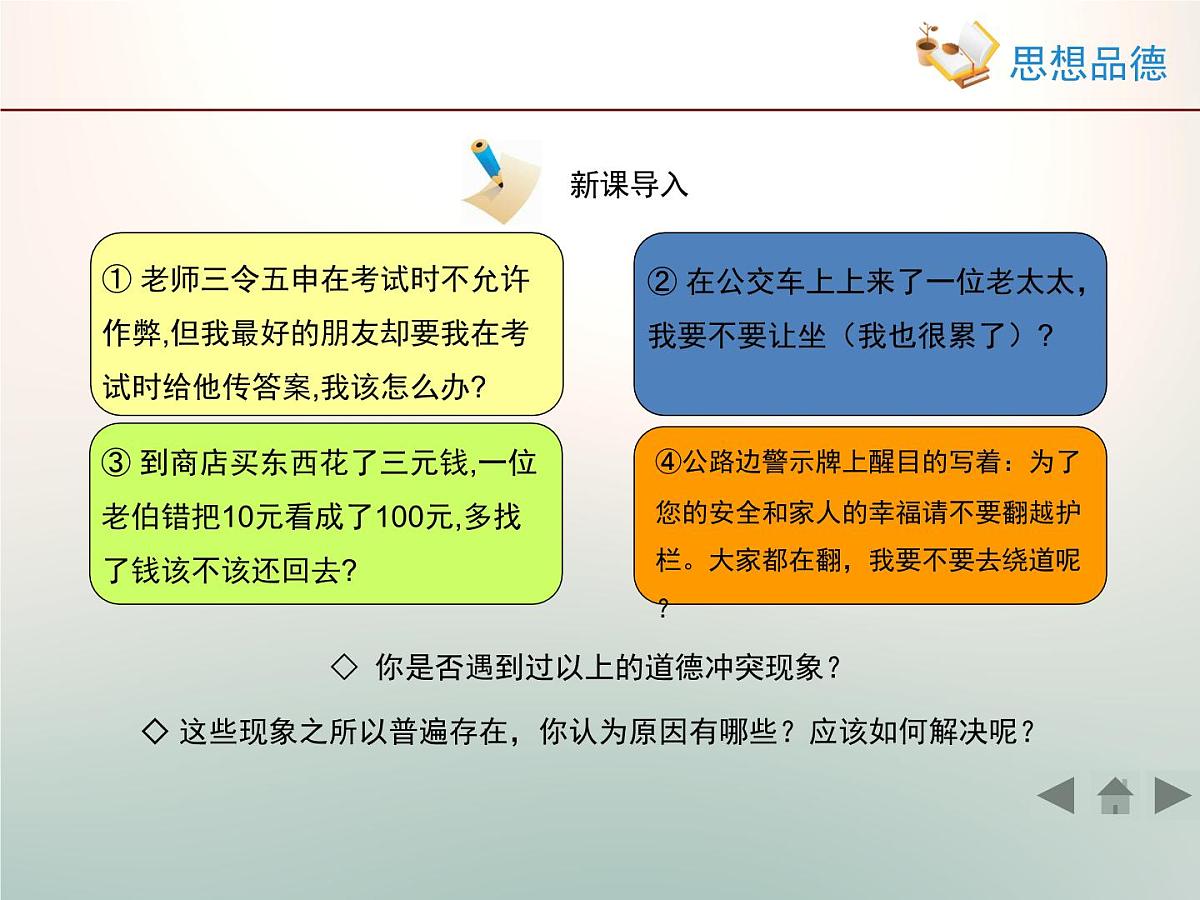 思想品德

新课导入

① 老师三令五申在考试时不允许作弊,但我最好的朋友却要我在考试时给他传答案,我该怎么办?

② 在公交车上上来了一位老太太，我要不要让坐（我也很累了）？

③ 到商店买东西花了三元钱,一位老伯错把10元看成了100元,多找了钱该不该还回去?

④公路边警示牌上醒目的写着：为了您的安全和家人的幸福请不要翻越护栏。大家都在翻，我要不要去绕道呢？

◇ 你是否遇到过以上的道德冲突现象？

◇ 这些现象之所以普遍存在，你认为原因有哪些？应该如何解决呢？